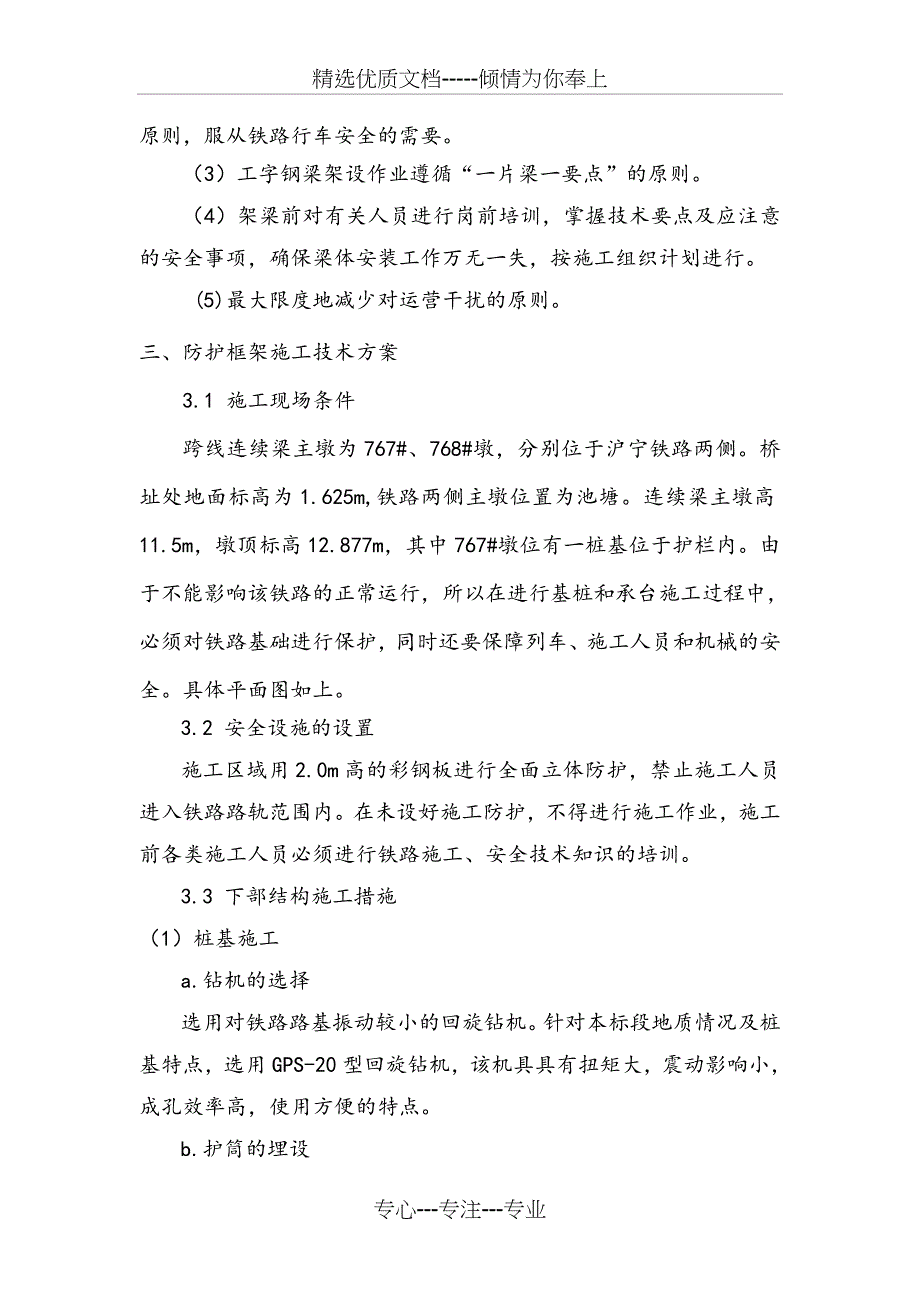 精选优质文档-----倾情为你奉上

原则，服从铁路行车安全的需要。

（3）工字钢梁架设作业遵循“一片梁一要点”的原则。

（4）架梁前对有关人员进行岗前培训，掌握技术要点及应注意的安全事项，确保梁体安装工作万无一失，按施工组织计划进行。

(5)最大限度地减少对运营干扰的原则。

三、防护框架施工技术方案

3.1 施工现场条件

跨线连续梁主墩为767#、768#墩，分别位于沪宁铁路两侧。桥址处地面标高为1.625m,铁路两侧主墩位置为池塘。连续梁主墩高11.5m，墩顶标高12.877m，其中767#墩位有一桩基位于护栏内。由于不能影响该铁路的正常运行，所以在进行基桩和承台施工过程中，必须对铁路基础进行保护，同时还要保障列车、施工人员和机械的安全。具体平面图如上。

3.2 安全设施的设置

施工区域用2.0m高的彩钢板进行全面立体防护，禁止施工人员进入铁路路轨范围内。在未设好施工防护，不得进行施工作业，施工前各类施工人员必须进行铁路施工、安全技术知识的培训。

3.3 下部结构施工措施

（1）桩基施工

a.钻机的选择

选用对铁路路基振动较小的回旋钻机。针对本标段地质情况及桩基特点，选用GPS-20型回旋钻机，该机具具有扭矩大，震动影响小，成孔效率高，使用方便的特点。

b.护筒的埋设

专心---专注---专业